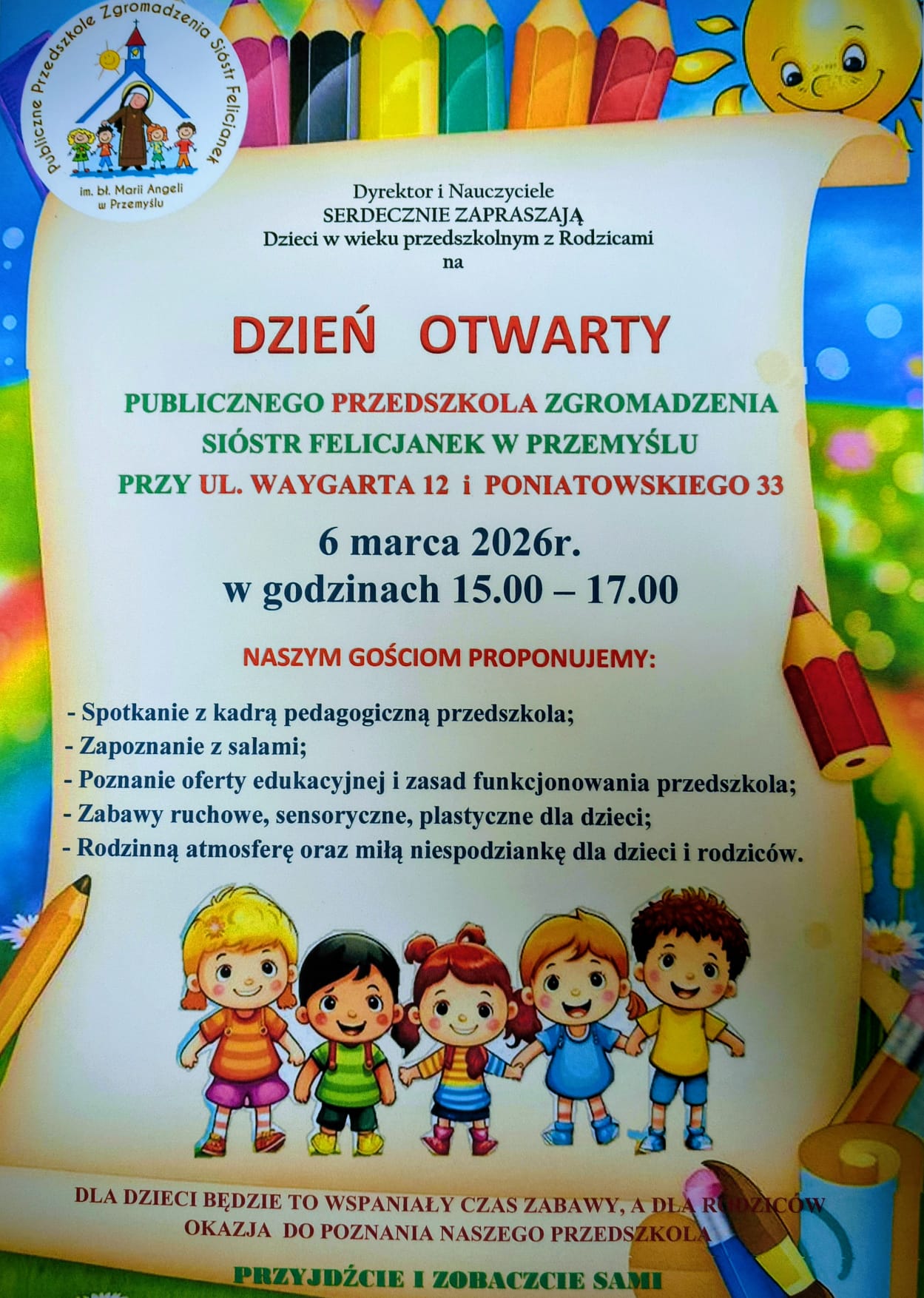 Publiczne Przedszkole Zgromadzenia Sióstr Felicjanek
im. bł. Marii Angeli
w Przemyślu

Dyrektor i Nauczyciele
SERDECZNIE ZAPRASZAJĄ
Dzieci w wieku przedszkolnym z Rodzicami
na

DZIEŃ OTWARTY

PUBLICZNEGO PRZEDSZKOLA ZGROMADZENIA
SIÓSTR FELICJANEK W PRZEMYŚLU
PRZY UL. WAYGARTA 12 i PONIATOWSKIEGO 33

6 marca 2026r.
w godzinach 15.00 – 17.00

NASZYM GOŚCIOM PROPONUJEMY:

- Spotkanie z kadrą pedagogiczną przedszkola;
- Zapoznanie z salami;
- Poznanie oferty edukacyjnej i zasad funkcjonowania przedszkola;
- Zabawy ruchowe, sensoryczne, plastyczne dla dzieci;
- Rodzinną atmosferę oraz miłą niespodziankę dla dzieci i rodziców.

DLA DZIECI BĘDZIE TO WSPANIAŁY CZAS ZABAWY, A DLA RODZICÓW
OKAZJA DO POZNANIA NASZEGO PRZEDSZKOLA

PRZYJDŹCIE I ZOBACZCIE SAMI